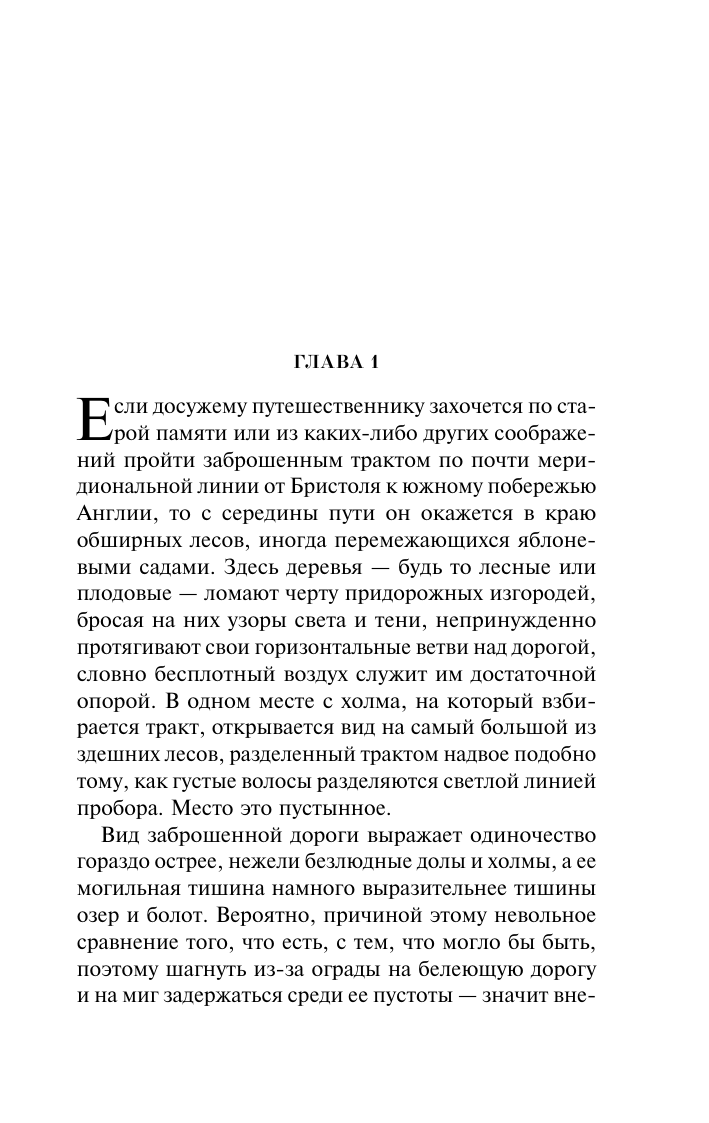 ГЛАВА 1

Если досужему путешественнику захочется по старой памяти или из каких-либо других соображений пройти заброшенным трактом по почти меридиональной линии от Бристоля к южному побережью Англии, то с середины пути он окажется в краю обширных лесов, иногда перемежающихся яблоневыми садами. Здесь деревья — будь то лесные или плодовые — ломают черту придорожных изгородей, бросая на них узоры света и тени, непринужденно протягивают свои горизонтальные ветви над дорогой, словно бесплотный воздух служит им достаточной опорой. В одном месте с холма, на который взбирается тракт, открывается вид на самый большой из здешних лесов, разделенный трактом надвое подобно тому, как густые волосы разделяются светлой линией пробора. Место это пустынное.

Вид заброшенной дороги выражает одиночество гораздо острее, нежели безлюдные долы и холмы, а ее могильная тишина намного выразительнее тишины озер и болот. Вероятно, причиной этому невольное сравнение того, что есть, с тем, что могло бы быть, поэтому шагнуть из-за ограды на белеющую дорогу и на миг задержаться среди ее пустоты — значит вне-